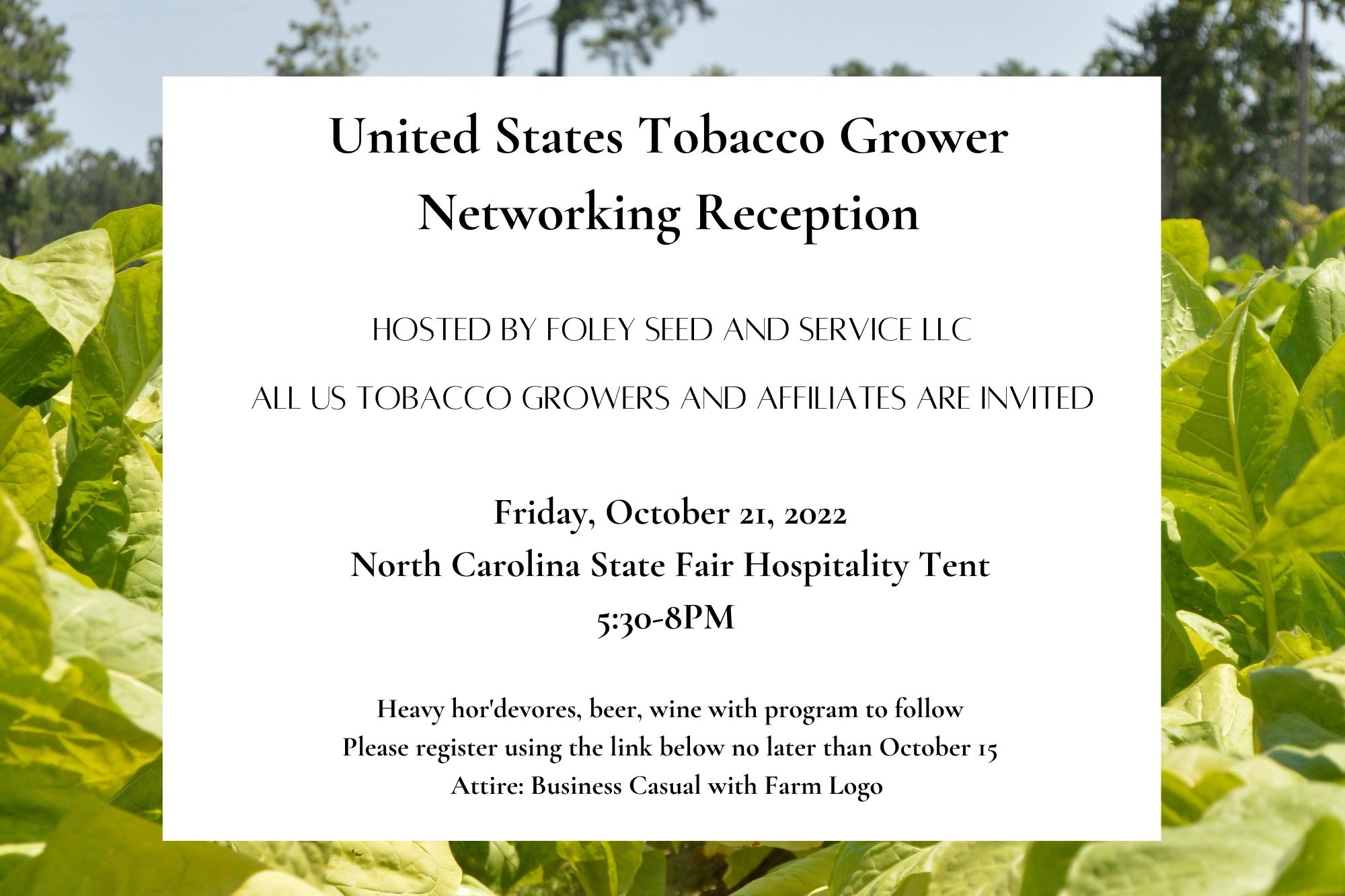 United States Tobacco Grower Networking Reception

HOSTED BY FOLEY SEED AND SERVICE LLC

ALL US TOBACCO GROWERS AND AFFILIATES ARE INVITED

Friday, October 21, 2022
North Carolina State Fair Hospitality Tent
5:30-8PM

Heavy hor'devores, beer, wine with program to follow
Please register using the link below no later than October 15
Attire: Business Casual with Farm Logo